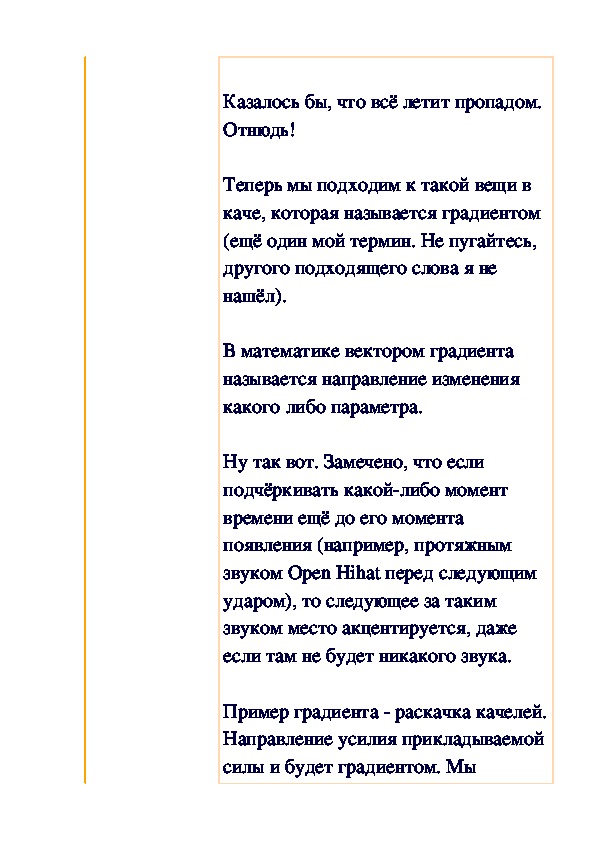 Казалось бы, что всё летит пропадом. Отнюдь!

Теперь мы подходим к такой вещи в каче, которая называется градиентом (ещё один мой термин. Не пугайтесь, другого подходящего слова я не нашёл).

В математике вектором градиента называется направление изменения какого либо параметра.

Ну так вот. Замечено, что если подчёркивать какой-либо момент времени ещё до его момента появления (например, протяжным звуком Open Hihat перед следующим ударом), то следующее за таким звуком место акцентируется, даже если там не будет никакого звука.

Пример градиента - раскачка качелей. Направление усилия прикладываемой силы и будет градиентом. Мы